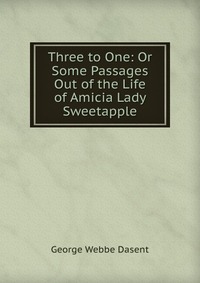 Three to One: Or Some Passages Out of the Life of Amicia Lady Sweetapple

George Webbe Dasent